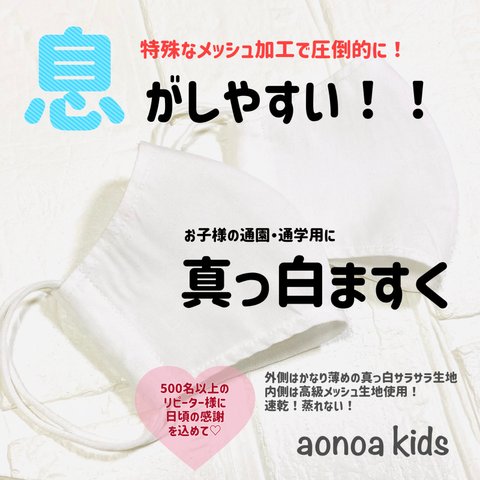 特殊なメッシュ加工で圧倒的に！

息がしやすい！！

お子様の通園・通学用に

真っ白ますく

500名以上のリピーター様に日頃の感謝を込めて♡

外側はかなり薄めの真っ白サラサラ生地
内側は高級メッシュ生地使用！
速乾！蒸れない！

aonoa kids